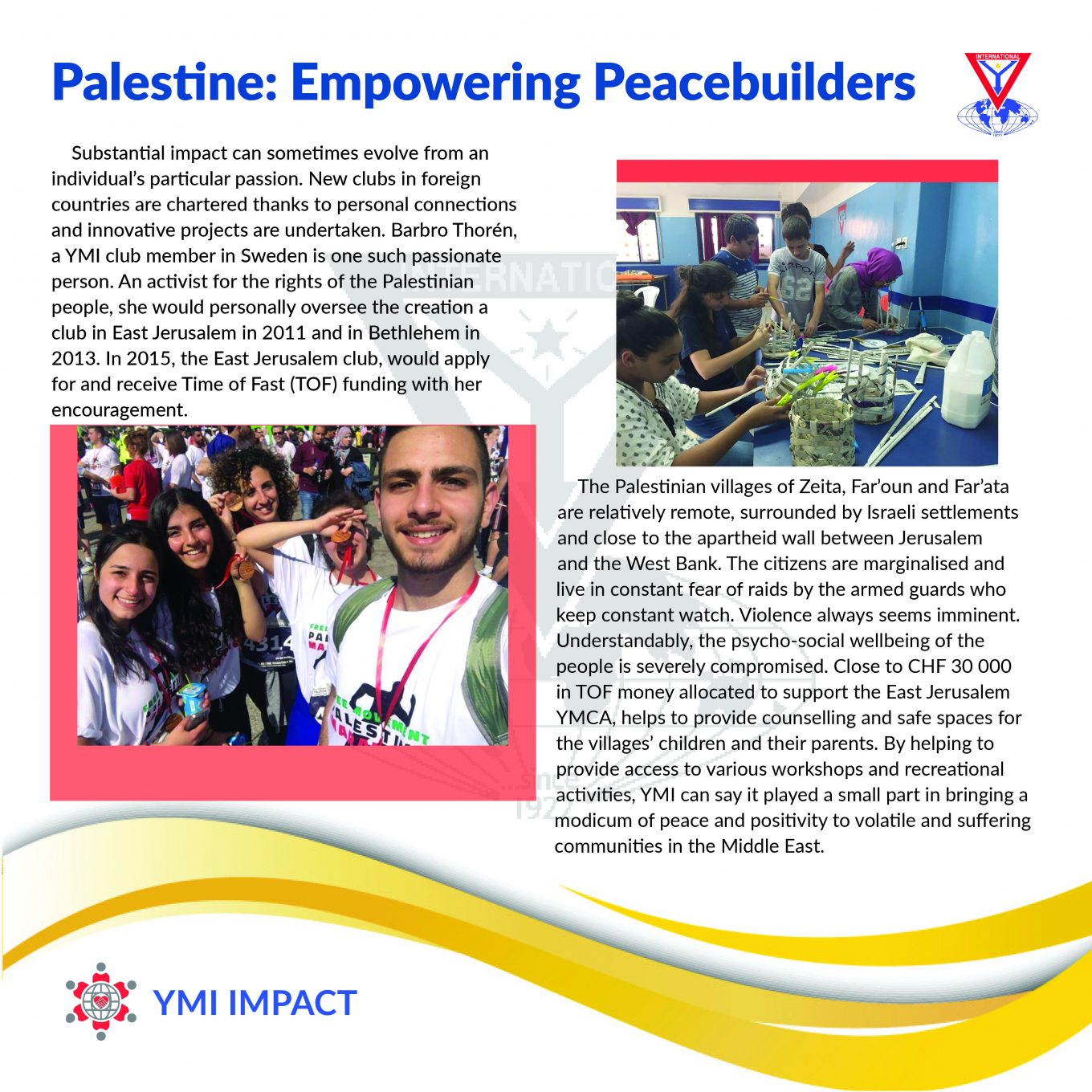 Palestine: Empowering Peacebuilders

INTERNATIONAL

Substantial impact can sometimes evolve from an individual's particular passion. New clubs in foreign countries are chartered thanks to personal connections and innovative projects are undertaken. Barbro Thorén, a YMI club member in Sweden is one such passionate person. An activist for the rights of the Palestinian people, she would personally oversee the creation a club in East Jerusalem in 2011 and in Bethlehem in 2013. In 2015, the East Jerusalem club, would apply for and receive Time of Fast (TOF) funding with her encouragement.

The Palestinian villages of Zeita, Far'oun and Far'ata are relatively remote, surrounded by Israeli settlements and close to the apartheid wall between Jerusalem and the West Bank. The citizens are marginalised and live in constant fear of raids by the armed guards who keep constant watch. Violence always seems imminent. Understandably, the psycho-social wellbeing of the people is severely compromised. Close to CHF 30 000 in TOF money allocated to support the East Jerusalem YMCA, helps to provide counselling and safe spaces for the villages' children and their parents. By helping to provide access to various workshops and recreational activities, YMI can say it played a small part in bringing a modicum of peace and positivity to volatile and suffering communities in the Middle East.

YMI IMPACT